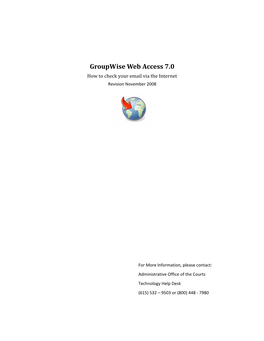 GroupWise Web Access 7.0

How to check your email via the Internet

Revision November 2008

For More Information, please contact:

Administrative Office of the Courts

Technology Help Desk

(615) 532 – 9503 or (800) 448 - 7980